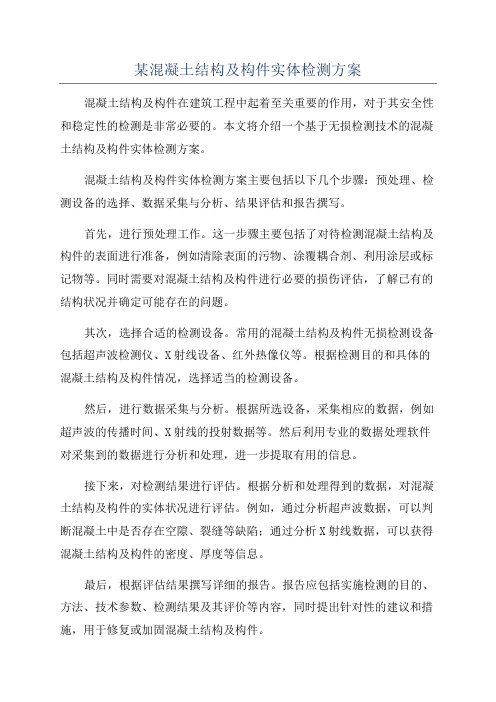 某混凝土结构及构件实体检测方案

混凝土结构及构件在建筑工程中起着至关重要的作用，对于其安全性和稳定性的检测是非常必要的。本文将介绍一个基于无损检测技术的混凝土结构及构件实体检测方案。

混凝土结构及构件实体检测方案主要包括以下几个步骤：预处理、检测设备的选择、数据采集与分析、结果评估和报告撰写。

首先，进行预处理工作。这一步骤主要包括了对待检测混凝土结构及构件的表面进行准备，例如清除表面的污物、涂覆耦合剂、利用涂层或标记物等。同时需要对混凝土结构及构件进行必要的损伤评估，了解已有的结构状况并确定可能存在的问题。

其次，选择合适的检测设备。常用的混凝土结构及构件无损检测设备包括超声波检测仪、X射线设备、红外热像仪等。根据检测目的和具体的混凝土结构及构件情况，选择适当的检测设备。

然后，进行数据采集与分析。根据所选设备，采集相应的数据，例如超声波的传播时间、X射线的投射数据等。然后利用专业的数据处理软件对采集到的数据进行分析和处理，进一步提取有用的信息。

接下来，对检测结果进行评估。根据分析和处理得到的数据，对混凝土结构及构件的实体状况进行评估。例如，通过分析超声波数据，可以判断混凝土中是否存在空隙、裂缝等缺陷；通过分析X射线数据，可以获得混凝土结构及构件的密度、厚度等信息。

最后，根据评估结果撰写详细的报告。报告应包括实施检测的目的、方法、技术参数、检测结果及其评价等内容，同时提出针对性的建议和措施，用于修复或加固混凝土结构及构件。